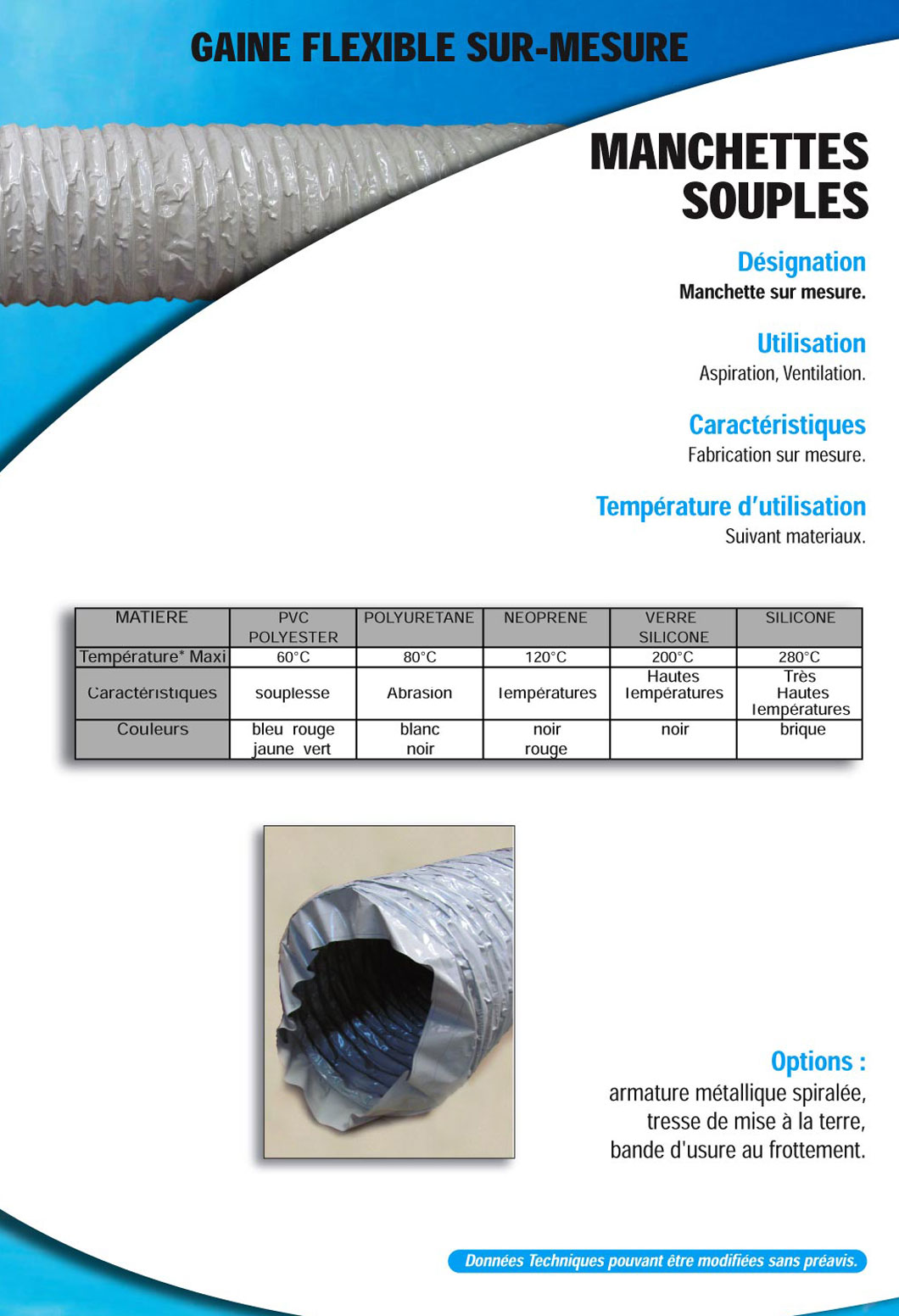 GAINE FLEXIBLE SUR-MESURE

MANCHETTES SOUPLES

Désignation
Manchette sur mesure.

Utilisation
Aspiration, Ventilation.

Caractéristiques
Fabrication sur mesure.

Température d'utilisation
Suivant materiaux.

| MATIERE | PVC POLYESTER | POLYURETANE | NEOPRENE | VERRE SILICONE | SILICONE |
|---|---|---|---|---|---|
| Température* Maxi | 60°C | 80°C | 120°C | 200°C | 280°C |
| Caractéristiques | souplesse | Abrasion | Températures | Hautes Températures | Très Hautes Températures |
| Couleurs | bleu rouge jaune vert | blanc noir | noir rouge | noir | brique |

Options :
armature métallique spiralée,
tresse de mise à la terre,
bande d'usure au frottement.

Données Techniques pouvant être modifiées sans préavis.